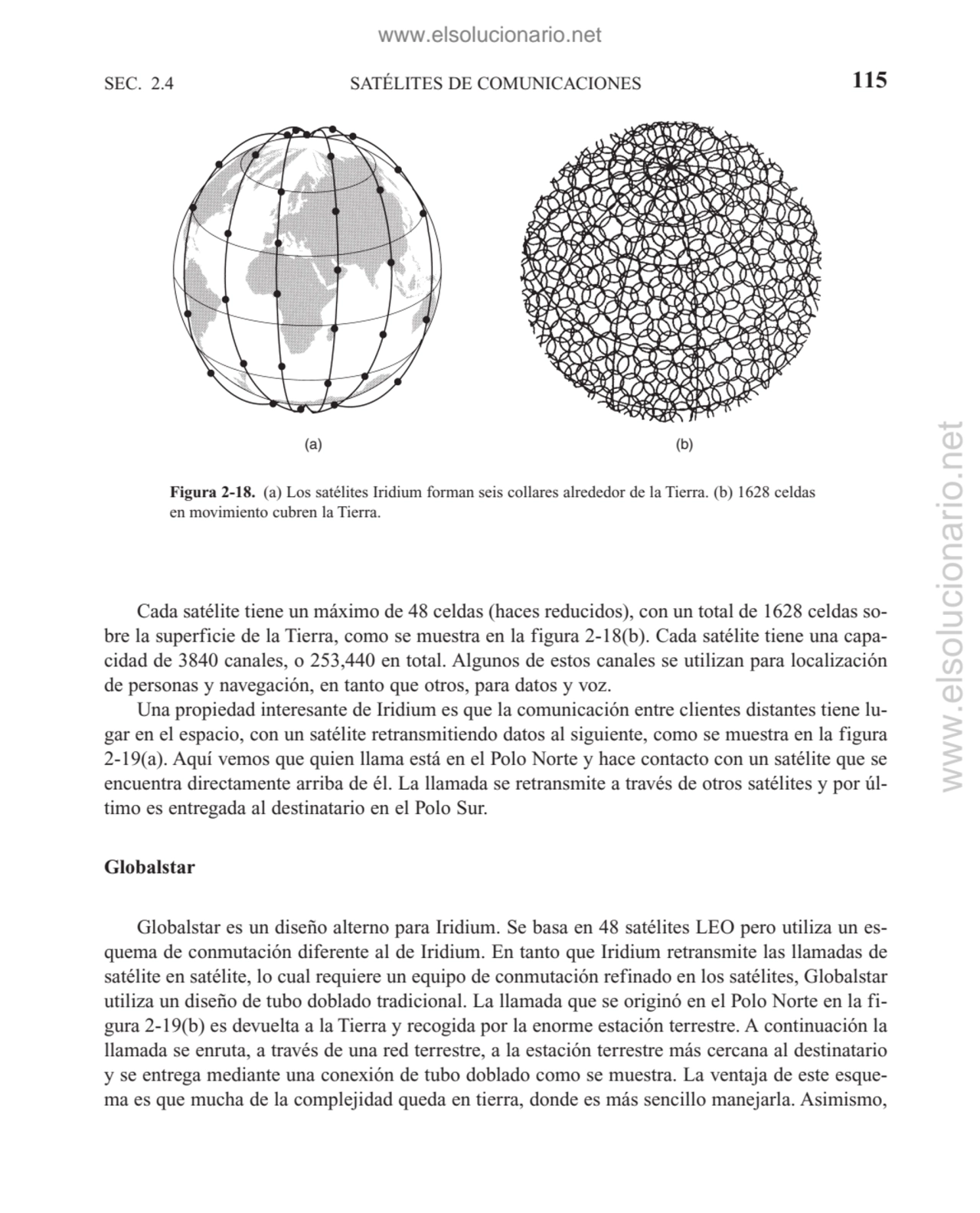 www.elsolucionario.net

SEC. 2.4 SATÉLITES DE COMUNICACIONES 115

(a)

(b)

Figura 2-18. (a) Los satélites Iridium forman seis collares alrededor de la Tierra. (b) 1628 celdas en movimiento cubren la Tierra.

Cada satélite tiene un máximo de 48 celdas (haces reducidos), con un total de 1628 celdas sobre la superficie de la Tierra, como se muestra en la figura 2-18(b). Cada satélite tiene una capacidad de 3840 canales, o 253,440 en total. Algunos de estos canales se utilizan para localización de personas y navegación, en tanto que otros, para datos y voz.

Una propiedad interesante de Iridium es que la comunicación entre clientes distantes tiene lugar en el espacio, con un satélite retransmitiendo datos al siguiente, como se muestra en la figura 2-19(a). Aquí vemos que quien llama está en el Polo Norte y hace contacto con un satélite que se encuentra directamente arriba de él. La llamada se retransmite a través de otros satélites y por último es entregada al destinatario en el Polo Sur.

Globalstar

Globalstar es un diseño alterno para Iridium. Se basa en 48 satélites LEO pero utiliza un esquema de conmutación diferente al de Iridium. En tanto que Iridium retransmite las llamadas de satélite en satélite, lo cual requiere un equipo de conmutación refinado en los satélites, Globalstar utiliza un diseño de tubo doblado tradicional. La llamada que se originó en el Polo Norte en la figura 2-19(b) es devuelta a la Tierra y recogida por la enorme estación terrestre. A continuación la llamada se enruta, a través de una red terrestre, a la estación terrestre más cercana al destinatario y se entrega mediante una conexión de tubo doblado como se muestra. La ventaja de este esquema es que mucha de la complejidad queda en tierra, donde es más sencillo manejarla. Asimismo,

www.elsolucionario.net